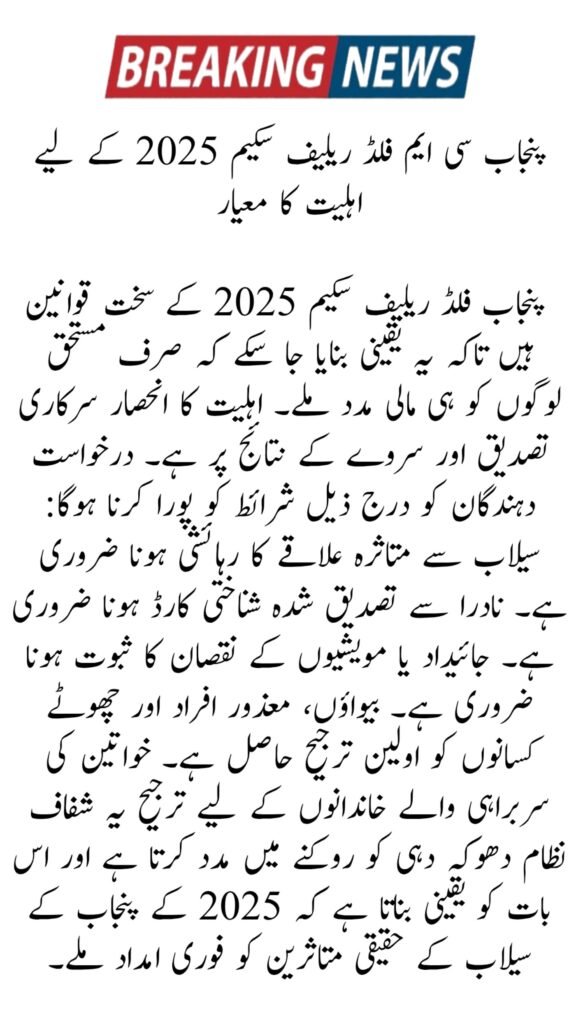 BREAKING NEWS

پنجاب سی ایم فلڈ ریلیف سکیم 2025 کے لیے اہلیت کا معیار

پنجاب فلڈ ریلیف سکیم 2025 کے سخت قوانین ہیں تاکہ یہ یقینی بنایا جا سکے کہ صرف مستحق لوگوں کو ہی مالی مدد ملے۔ اہلیت کا انحصار سرکاری تصدیق اور سروے کے نتائج پر ہے۔ درخواست دہندگان کو درج ذیل شرائط کو پورا کرنا ہوگا: سیلاب سے متاثرہ علاقے کا رہائشی ہونا ضروری ہے۔ نادرا سے تصدیق شدہ شناختی کارڈ ہونا ضروری ہے۔ جائیداد یا مویشیوں کے نقصان کا ثبوت ہونا ضروری ہے۔ بیواؤں، معذور افراد اور چھوٹے کسانوں کو اولین ترجیح حاصل ہے۔ خواتین کی سربراہی والے خاندانوں کے لیے ترجیح یہ شفاف نظام دھوکہ دہی کو روکنے میں مدد کرتا ہے اور اس بات کو یقینی بناتا ہے کہ 2025 کے پنجاب کے سیلاب کے حقیقی متاثرین کو فوری امداد ملے۔